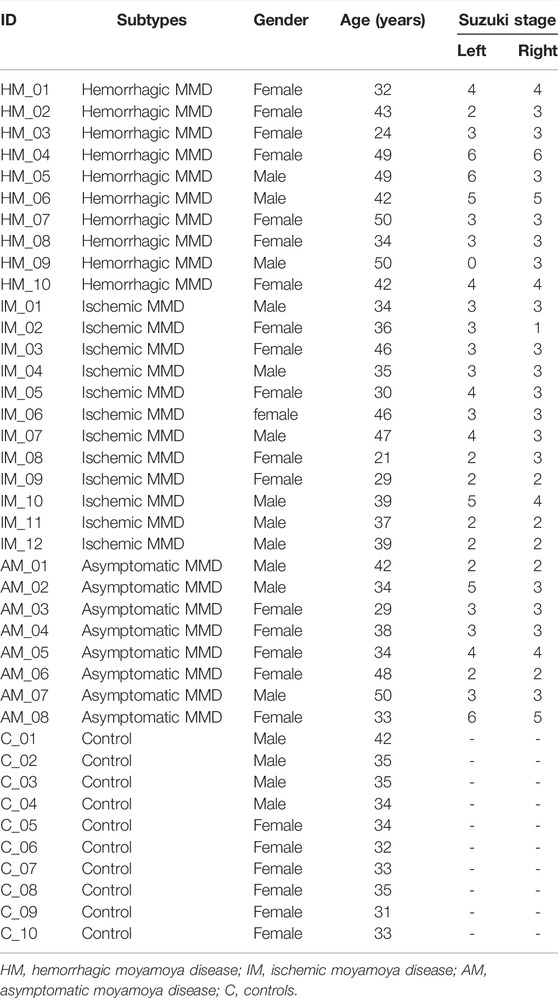 | ID | Subtypes | Gender | Age (years) | Suzuki stage Left | Suzuki stage Right |
|---|---|---|---|---|---|
| HM_01 | Hemorrhagic MMD | Female | 32 | 4 | 4 |
| HM_02 | Hemorrhagic MMD | Female | 43 | 2 | 3 |
| HM_03 | Hemorrhagic MMD | Female | 24 | 3 | 3 |
| HM_04 | Hemorrhagic MMD | Female | 49 | 6 | 6 |
| HM_05 | Hemorrhagic MMD | Male | 49 | 6 | 3 |
| HM_06 | Hemorrhagic MMD | Male | 42 | 5 | 5 |
| HM_07 | Hemorrhagic MMD | Female | 50 | 3 | 3 |
| HM_08 | Hemorrhagic MMD | Female | 34 | 3 | 3 |
| HM_09 | Hemorrhagic MMD | Male | 50 | 0 | 3 |
| HM_10 | Hemorrhagic MMD | Female | 42 | 4 | 4 |
| IM_01 | Ischemic MMD | Male | 34 | 3 | 3 |
| IM_02 | Ischemic MMD | Female | 36 | 3 | 1 |
| IM_03 | Ischemic MMD | Female | 46 | 3 | 3 |
| IM_04 | Ischemic MMD | Male | 35 | 3 | 3 |
| IM_05 | Ischemic MMD | Female | 30 | 4 | 3 |
| IM_06 | Ischemic MMD | female | 46 | 3 | 3 |
| IM_07 | Ischemic MMD | Male | 47 | 4 | 3 |
| IM_08 | Ischemic MMD | Female | 21 | 2 | 3 |
| IM_09 | Ischemic MMD | Female | 29 | 2 | 2 |
| IM_10 | Ischemic MMD | Male | 39 | 5 | 4 |
| IM_11 | Ischemic MMD | Male | 37 | 2 | 2 |
| IM_12 | Ischemic MMD | Male | 39 | 2 | 2 |
| AM_01 | Asymptomatic MMD | Male | 42 | 2 | 2 |
| AM_02 | Asymptomatic MMD | Male | 34 | 5 | 3 |
| AM_03 | Asymptomatic MMD | Female | 29 | 3 | 3 |
| AM_04 | Asymptomatic MMD | Female | 38 | 3 | 3 |
| AM_05 | Asymptomatic MMD | Female | 34 | 4 | 4 |
| AM_06 | Asymptomatic MMD | Female | 48 | 2 | 2 |
| AM_07 | Asymptomatic MMD | Male | 50 | 3 | 3 |
| AM_08 | Asymptomatic MMD | Female | 33 | 6 | 5 |
| C_01 | Control | Male | 42 | - | - |
| C_02 | Control | Male | 35 | - | - |
| C_03 | Control | Male | 35 | - | - |
| C_04 | Control | Male | 34 | - | - |
| C_05 | Control | Female | 34 | - | - |
| C_06 | Control | Female | 32 | - | - |
| C_07 | Control | Female | 33 | - | - |
| C_08 | Control | Female | 35 | - | - |
| C_09 | Control | Female | 31 | - | - |
| C_10 | Control | Female | 33 | - | - |

HM, hemorrhagic moyamoya disease; IM, ischemic moyamoya disease; AM, asymptomatic moyamoya disease; C, controls.